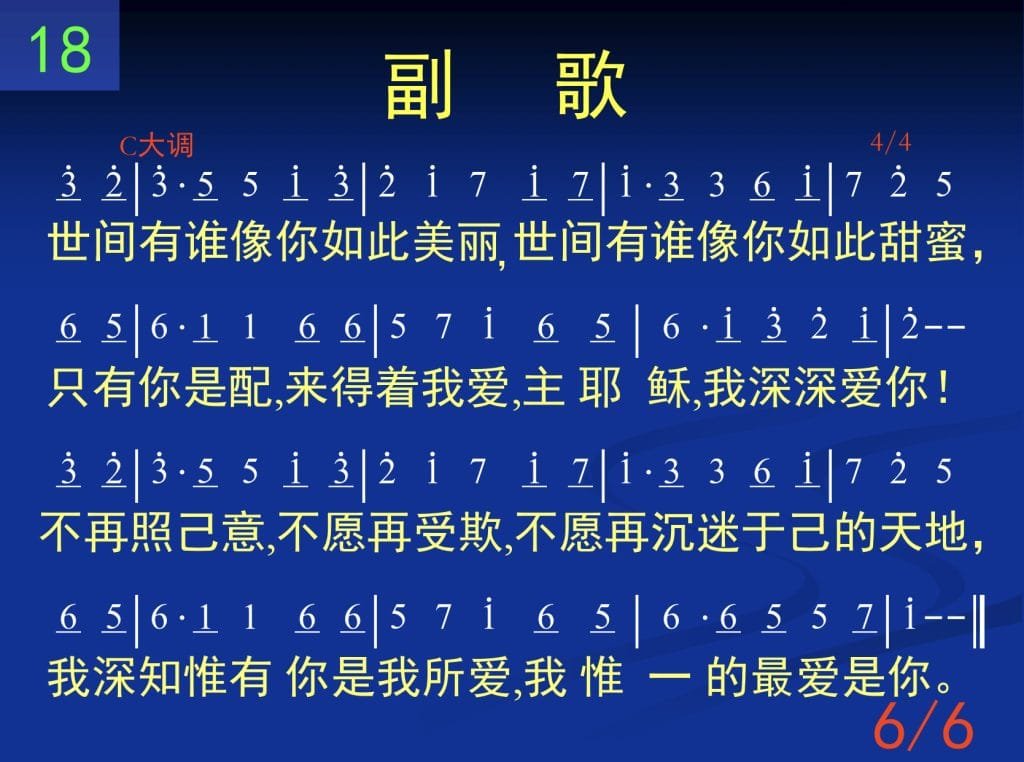 18

副 歌

C大调 4/4

3 2 | 3 · 5 5 1 3 | 2 1 7 1 7 | 1 · 3 3 6 1 | 7 2 5

世间有谁像你如此美丽,世间有谁像你如此甜蜜,

6 5 | 6 · 1 1 6 6 | 5 7 1 6 5 | 6 · 1 3 2 1 | 2 - -

只有你是配,来得着我爱,主 耶 稣,我深深爱你!

3 2 | 3 · 5 5 1 3 | 2 1 7 1 7 | 1 · 3 3 6 1 | 7 2 5

不再照己意,不愿再受欺,不愿再沉迷于己的天地,

6 5 | 6 · 1 1 6 6 | 5 7 1 6 5 | 6 · 6 5 5 7 | 1 - - ‖

我深知惟有 你是我所爱,我 惟 一 的最爱是你。

6/6